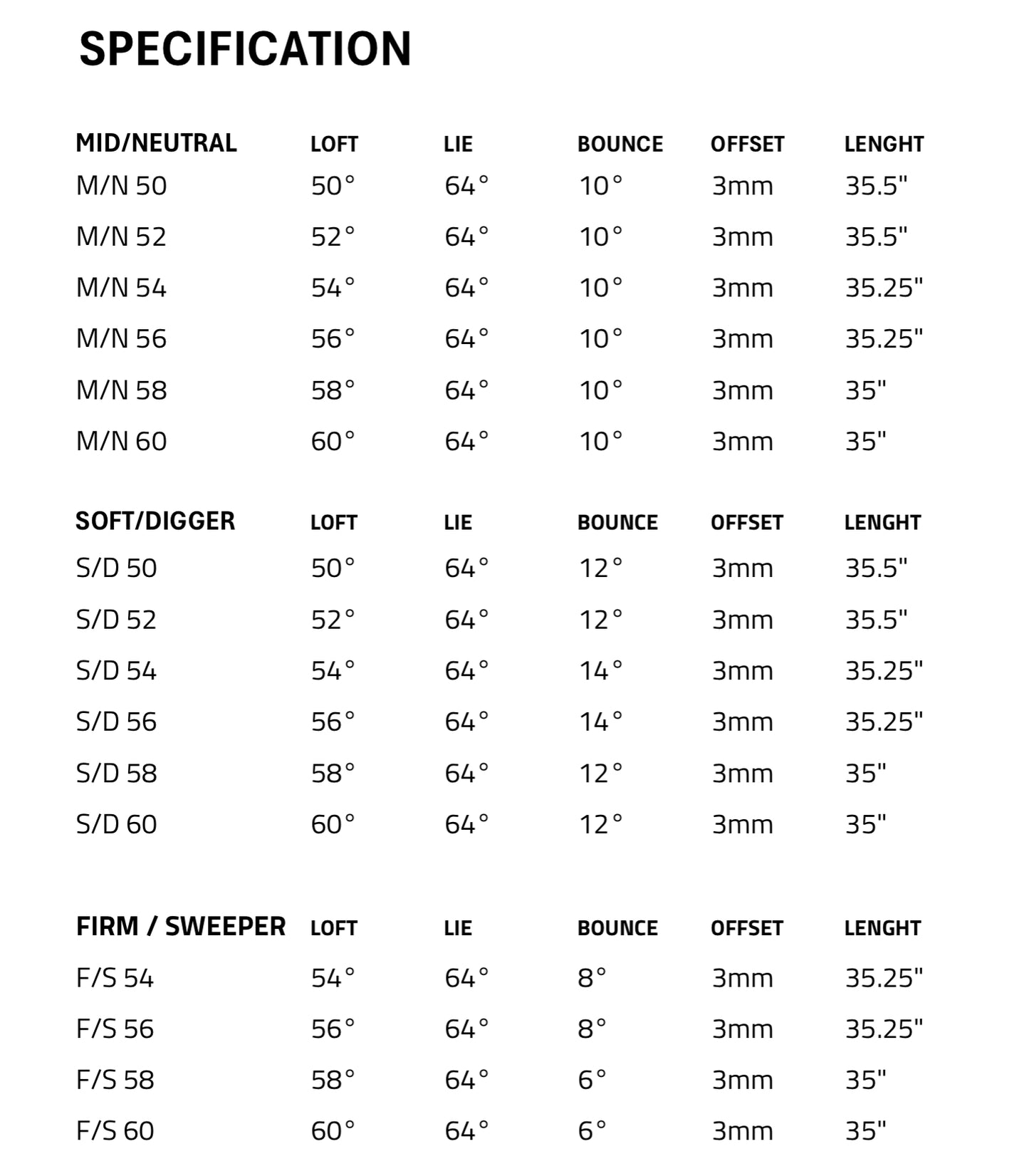 SPECIFICATION

| MID/NEUTRAL | LOFT | LIE | BOUNCE | OFFSET | LENGHT |
|---|---|---|---|---|---|
| M/N 50 | 50° | 64° | 10° | 3mm | 35.5" |
| M/N 52 | 52° | 64° | 10° | 3mm | 35.5" |
| M/N 54 | 54° | 64° | 10° | 3mm | 35.25" |
| M/N 56 | 56° | 64° | 10° | 3mm | 35.25" |
| M/N 58 | 58° | 64° | 10° | 3mm | 35" |
| M/N 60 | 60° | 64° | 10° | 3mm | 35" |

| SOFT/DIGGER | LOFT | LIE | BOUNCE | OFFSET | LENGHT |
|---|---|---|---|---|---|
| S/D 50 | 50° | 64° | 12° | 3mm | 35.5" |
| S/D 52 | 52° | 64° | 12° | 3mm | 35.5" |
| S/D 54 | 54° | 64° | 14° | 3mm | 35.25" |
| S/D 56 | 56° | 64° | 14° | 3mm | 35.25" |
| S/D 58 | 58° | 64° | 12° | 3mm | 35" |
| S/D 60 | 60° | 64° | 12° | 3mm | 35" |

| FIRM / SWEEPER | LOFT | LIE | BOUNCE | OFFSET | LENGHT |
|---|---|---|---|---|---|
| F/S 54 | 54° | 64° | 8° | 3mm | 35.25" |
| F/S 56 | 56° | 64° | 8° | 3mm | 35.25" |
| F/S 58 | 58° | 64° | 6° | 3mm | 35" |
| F/S 60 | 60° | 64° | 6° | 3mm | 35" |